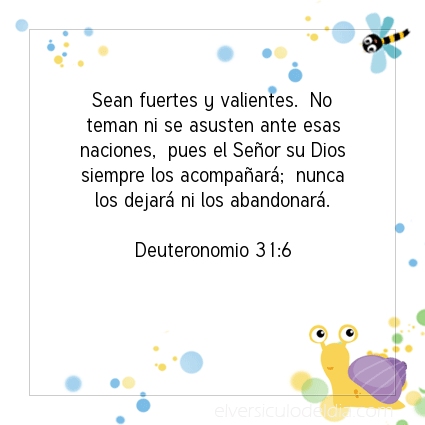 Sean fuertes y valientes. No teman ni se asusten ante esas naciones, pues el Señor su Dios siempre los acompañará; nunca los dejará ni los abandonará.

Deuteronomio 31:6

elversiculodeldia.com